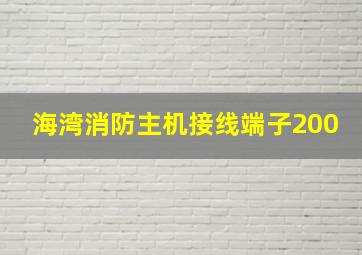 海湾消防主机接线端子200